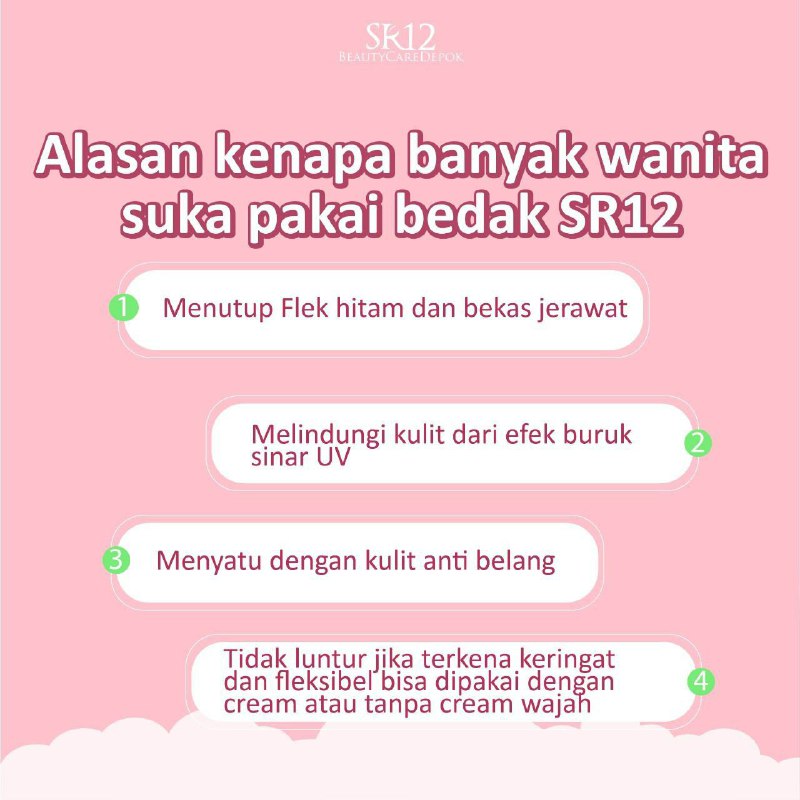 SR12
BEAUTYCAREDEPOK

Alasan kenapa banyak wanita suka pakai bedak SR12

1 Menutup Flek hitam dan bekas jerawat

Melindungi kulit dari efek buruk sinar UV 2

3 Menyatu dengan kulit anti belang

Tidak luntur jika terkena keringat dan fleksibel bisa dipakai dengan cream atau tanpa cream wajah 4